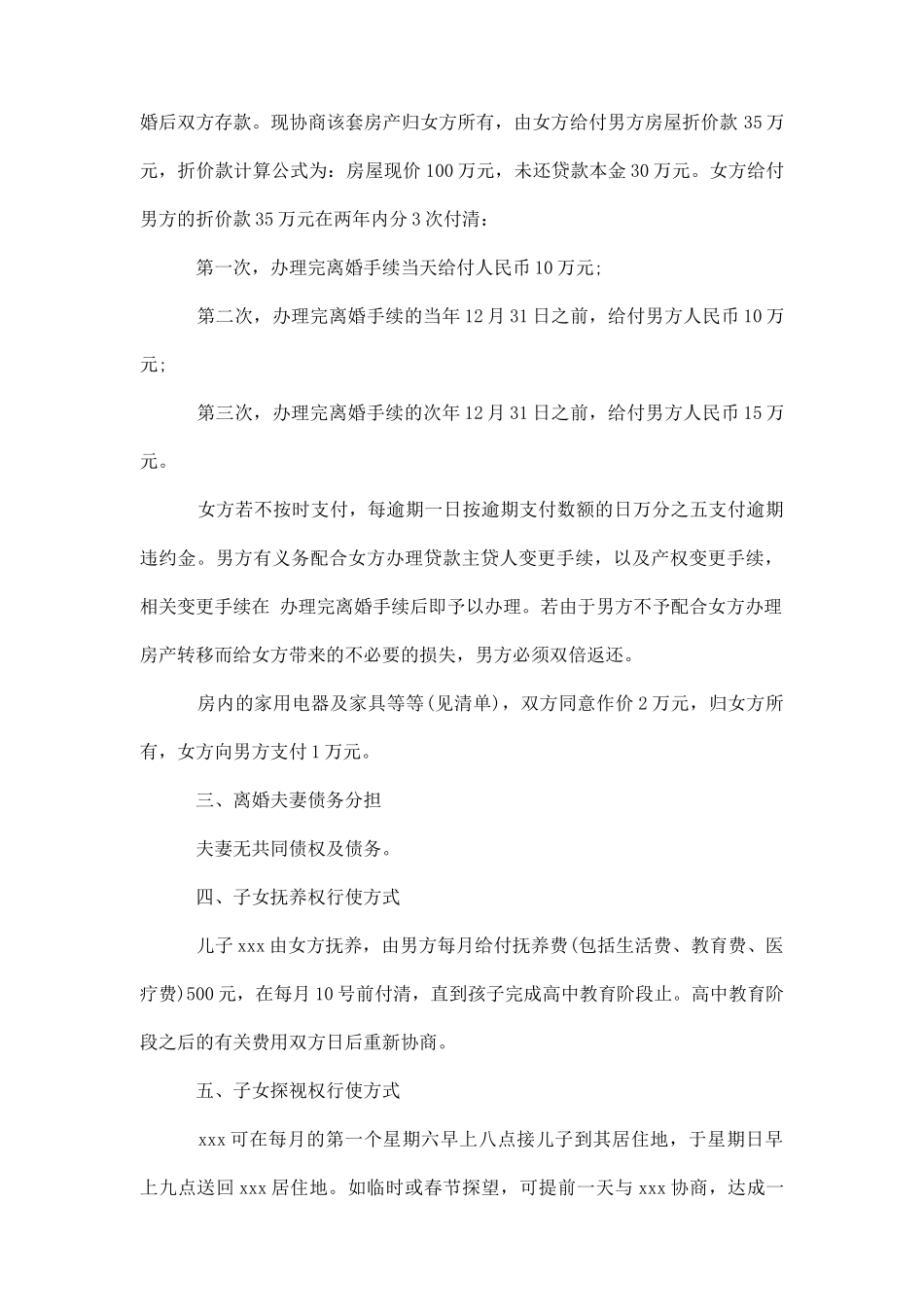 婚后双方存款。现协商该套房产归女方所有，由女方给付男方房屋折价款 35 万元，折价款计算公式为：房屋现价 100 万元，未还贷款本金 30 万元。女方给付男方的折价款 35 万元在两年内分 3 次付清：

第一次，办理完离婚手续当天给付人民币 10 万元;

第二次，办理完离婚手续的当年 12 月 31 日之前，给付男方人民币 10 万元;

第三次，办理完离婚手续的次年 12 月 31 日之前，给付男方人民币 15 万元。

女方若不按时支付，每逾期一日按逾期支付数额的日万分之五支付逾期违约金。男方有义务配合女方办理贷款主贷人变更手续，以及产权变更手续，相关变更手续在 办理完离婚手续后即予以办理。若由于男方不予配合女方办理房产转移而给女方带来的不必要的损失，男方必须双倍返还。

房内的家用电器及家具等等(见清单)，双方同意作价 2 万元，归女方所有，女方向男方支付 1 万元。

三、离婚夫妻债务分担

夫妻无共同债权及债务。

四、子女抚养权行使方式

儿子 xxx 由女方抚养，由男方每月给付抚养费(包括生活费、教育费、医疗费)500 元，在每月 10 号前付清，直到孩子完成高中教育阶段止。高中教育阶段之后的有关费用双方日后重新协商。

五、子女探视权行使方式

xxx 可在每月的第一个星期六早上八点接儿子到其居住地，于星期日早上九点送回 xxx 居住地。如临时或春节探望，可提前一天与 xxx 协商，达成一